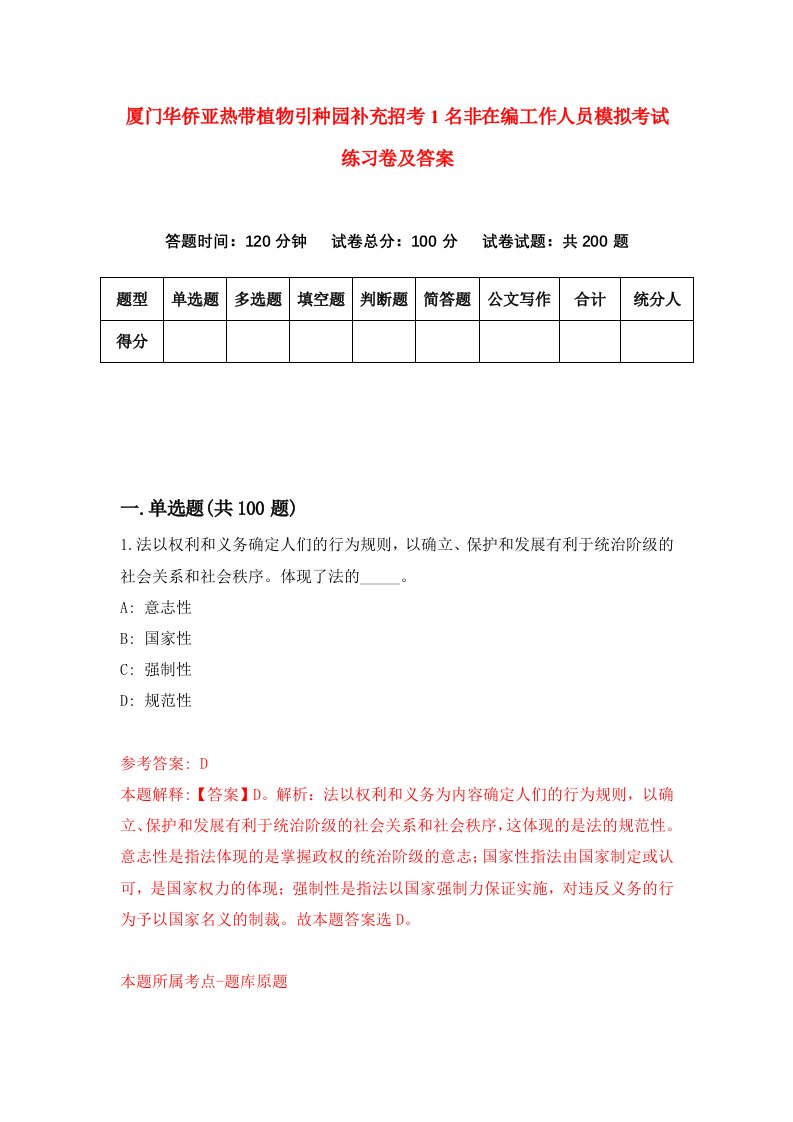 厦门华侨亚热带植物引种园补充招考1名非在编工作人员模拟考试练习卷及答案

答题时间：120分钟　试卷总分：100分　试卷试题：共200题

| 题型 | 单选题 | 多选题 | 填空题 | 判断题 | 简答题 | 公文写作 | 合计 | 统分人 |
|---|---|---|---|---|---|---|---|---|
| 得分 | | | | | | | | |

一.单选题(共100题)

1.法以权利和义务确定人们的行为规则，以确立、保护和发展有利于统治阶级的社会关系和社会秩序。体现了法的_____。

A: 意志性

B: 国家性

C: 强制性

D: 规范性

参考答案: D

本题解释:【答案】D。解析：法以权利和义务为内容确定人们的行为规则，以确立、保护和发展有利于统治阶级的社会关系和社会秩序，这体现的是法的规范性。意志性是指法体现的是掌握政权的统治阶级的意志；国家性指法由国家制定或认可，是国家权力的体现；强制性是指法以国家强制力保证实施，对违反义务的行为予以国家名义的制裁。故本题答案选D。

本题所属考点-题库原题